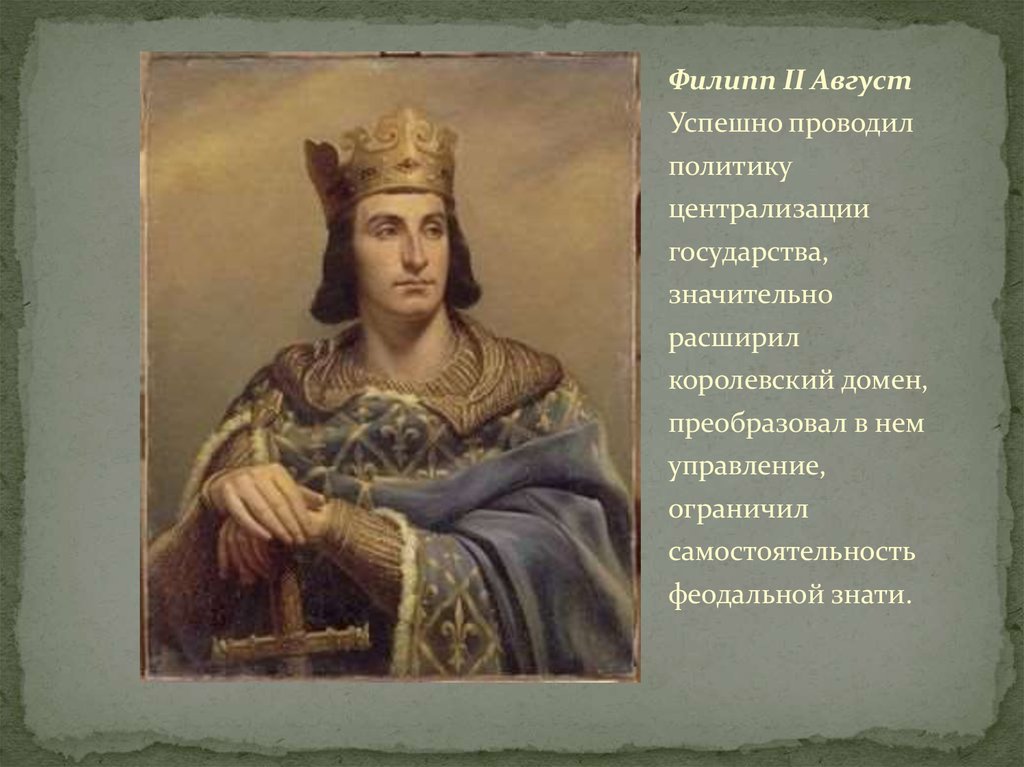 Филипп II Август
Успешно проводил политику централизации государства, значительно расширил королевский домен, преобразовал в нем управление, ограничил самостоятельность феодальной знати.